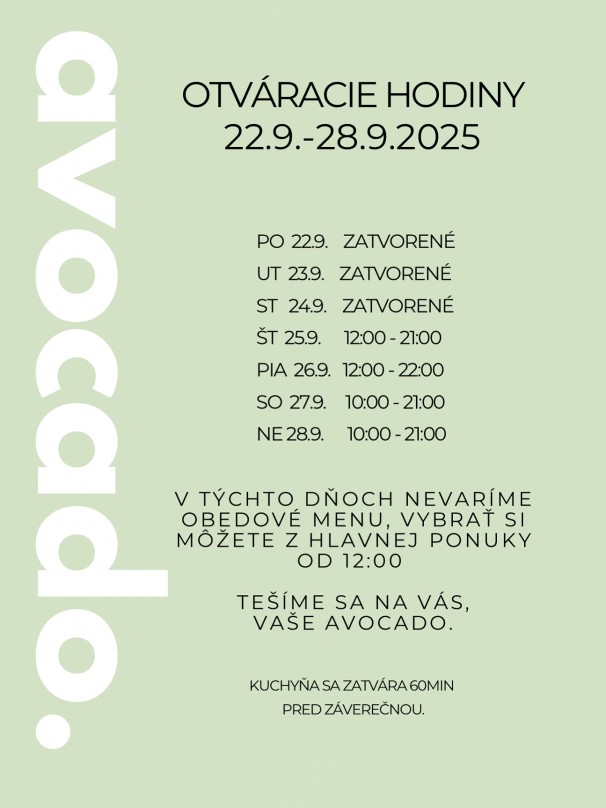 avocado.

OTVÁRACIE HODINY
22.9.-28.9.2025

PO 22.9. ZATVORENÉ
UT 23.9. ZATVORENÉ
ST 24.9. ZATVORENÉ
ŠT 25.9. 12:00 - 21:00
PIA 26.9. 12:00 - 22:00
SO 27.9. 10:00 - 21:00
NE 28.9. 10:00 - 21:00

V TÝCHTO DŇOCH NEVARÍME OBEDOVÉ MENU, VYBRAŤ SI MÔŽETE Z HLAVNEJ PONUKY OD 12:00

TEŠÍME SA NA VÁS, VAŠE AVOCADO.

KUCHYŇA SA ZATVÁRA 60MIN PRED ZÁVEREČNOU.